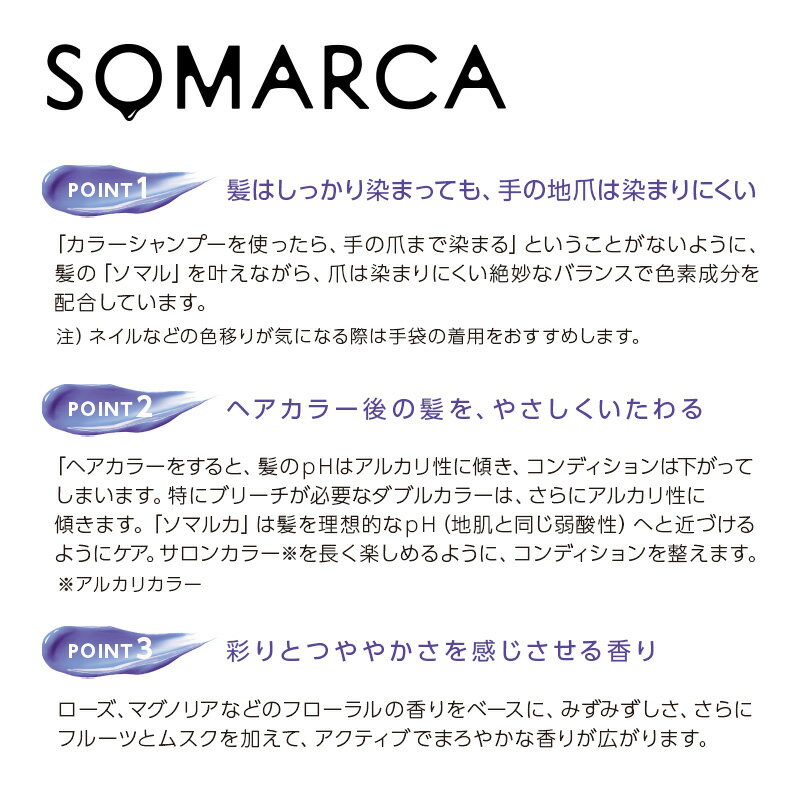 SOMARCA

POINT 1 髪はしっかり染まっても、手の地爪は染まりにくい

「カラーシャンプーを使ったら、手の爪まで染まる」ということがないように、髪の「ソマル」を叶えながら、爪は染まりにくい絶妙なバランスで色素成分を配合しています。

注）ネイルなどの色移りが気になる際は手袋の着用をおすすめします。

POINT 2 ヘアカラー後の髪を、やさしくいたわる

「ヘアカラーをすると、髪のpHはアルカリ性に傾き、コンディションは下がってしまいます。特にブリーチが必要なダブルカラーは、さらにアルカリ性に傾きます。「ソマルカ」は髪を理想的なpH（地肌と同じ弱酸性）へと近づけるようにケア。サロンカラー※を長く楽しめるように、コンディションを整えます。

※アルカリカラー

POINT 3 彩りとつややかさを感じさせる香り

ローズ、マグノリアなどのフローラルの香りをベースに、みずみずしさ、さらにフルーツとムスクを加えて、アクティブでまろやかな香りが広がります。